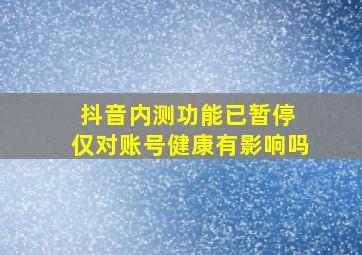 抖音内测功能已暂停
仅对账号健康有影响吗